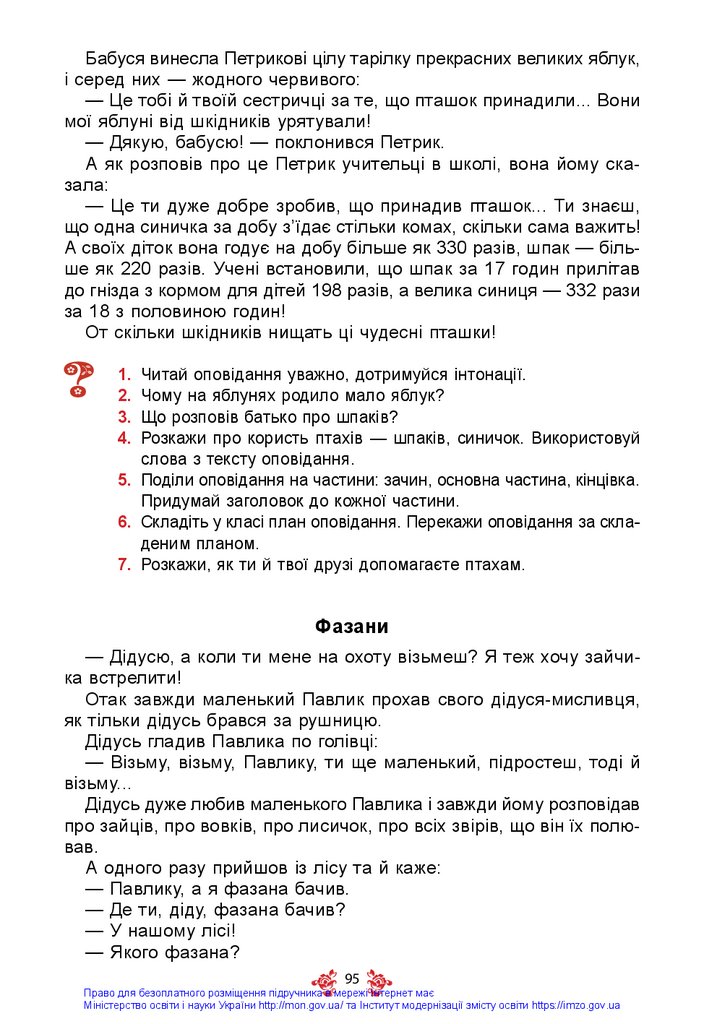 Бабуся винесла Петрикові цілу тарілку прекрасних великих яблук, і серед них — жодного червивого:

— Це тобі й твоїй сестричці за те, що пташок принадили... Вони мої яблуні від шкідників урятували!

— Дякую, бабусю! — поклонився Петрик.

А як розповів про це Петрик учительці в школі, вона йому сказала:

— Це ти дуже добре зробив, що принадив пташок... Ти знаєш, що одна синичка за добу з'їдає стільки комах, скільки сама важить! А своїх діток вона годує на добу більше як 330 разів, шпак — більше як 220 разів. Учені встановили, що шпак за 17 годин прилітав до гнізда з кормом для дітей 198 разів, а велика синиця — 332 рази за 18 з половиною годин!

От скільки шкідників нищать ці чудесні пташки!

1. Читай оповідання уважно, дотримуйся інтонації.
2. Чому на яблунях родило мало яблук?
3. Що розповів батько про шпаків?
4. Розкажи про користь птахів — шпаків, синичок. Використовуй слова з тексту оповідання.
5. Поділи оповідання на частини: зачин, основна частина, кінцівка. Придумай заголовок до кожної частини.
6. Складіть у класі план оповідання. Перекажи оповідання за складеним планом.
7. Розкажи, як ти й твої друзі допомагаєте птахам.

Фазани

— Дідусю, а коли ти мене на охоту візьмеш? Я теж хочу зайчика встрелити!

Отак завжди маленький Павлик прохав свого дідуся-мисливця, як тільки дідусь брався за рушницю.

Дідусь гладив Павлика по голівці:

— Візьму, візьму, Павлику, ти ще маленький, підростеш, тоді й візьму...

Дідусь дуже любив маленького Павлика і завжди йому розповідав про зайців, про вовків, про лисичок, про всіх звірів, що він їх полював.

А одного разу прийшов із лісу та й каже:

— Павлику, а я фазана бачив.

— Де ти, діду, фазана бачив?

— У нашому лісі!

— Якого фазана?

95

Право для безоплатного розміщення підручника в мережі Інтернет має Міністерство освіти і науки України http://mon.gov.ua/ та Інститут модернізації змісту освіти https://imzo.gov.ua